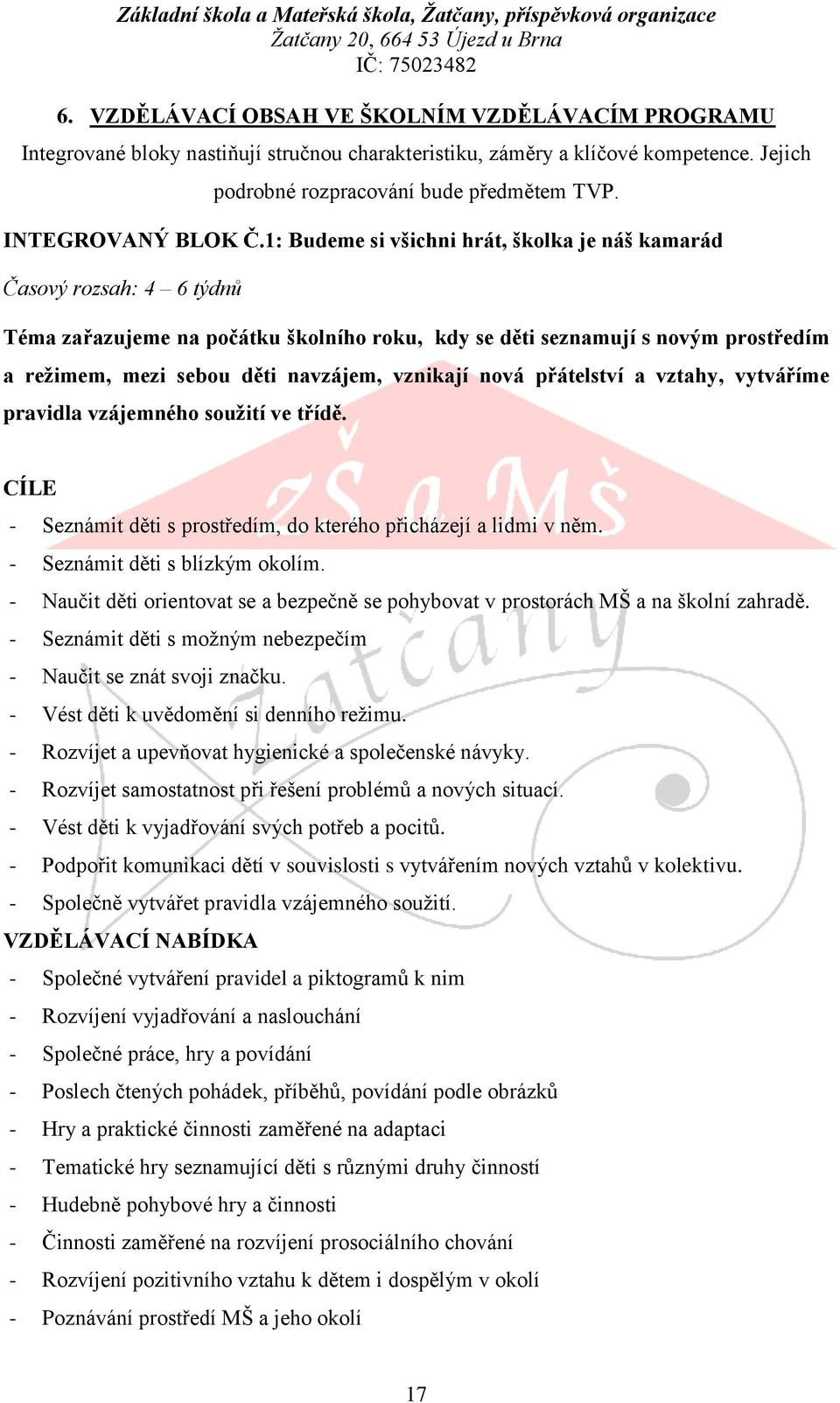 Základní škola a Mateřská škola, Žatčany, příspěvková organizace
Žatčany 20, 664 53 Újezd u Brna
IČ: 75023482

6. VZDĚLÁVACÍ OBSAH VE ŠKOLNÍM VZDĚLÁVACÍM PROGRAMU

Integrované bloky nastiňují stručnou charakteristiku, záměry a klíčové kompetence. Jejich podrobné rozpracování bude předmětem TVP.

INTEGROVANÝ BLOK Č.1: Budeme si všichni hrát, školka je náš kamarád

Časový rozsah: 4 – 6 týdnů

Téma zařazujeme na počátku školního roku, kdy se děti seznamují s novým prostředím a režimem, mezi sebou děti navzájem, vznikají nová přátelství a vztahy, vytváříme pravidla vzájemného soužití ve třídě.

ZŠ a MŠ Žatčany

CÍLE
- Seznámit děti s prostředím, do kterého přicházejí a lidmi v něm.
- Seznámit děti s blízkým okolím.
- Naučit děti orientovat se a bezpečně se pohybovat v prostorách MŠ a na školní zahradě.
- Seznámit děti s možným nebezpečím
- Naučit se znát svoji značku.
- Vést děti k uvědomění si denního režimu.
- Rozvíjet a upevňovat hygienické a společenské návyky.
- Rozvíjet samostatnost při řešení problémů a nových situací.
- Vést děti k vyjadřování svých potřeb a pocitů.
- Podpořit komunikaci dětí v souvislosti s vytvářením nových vztahů v kolektivu.
- Společně vytvářet pravidla vzájemného soužití.

VZDĚLÁVACÍ NABÍDKA
- Společné vytváření pravidel a piktogramů k nim
- Rozvíjení vyjadřování a naslouchání
- Společné práce, hry a povídání
- Poslech čtených pohádek, příběhů, povídání podle obrázků
- Hry a praktické činnosti zaměřené na adaptaci
- Tematické hry seznamující děti s různými druhy činností
- Hudebně pohybové hry a činnosti
- Činnosti zaměřené na rozvíjení prosociálního chování
- Rozvíjení pozitivního vztahu k dětem i dospělým v okolí
- Poznávání prostředí MŠ a jeho okolí

17